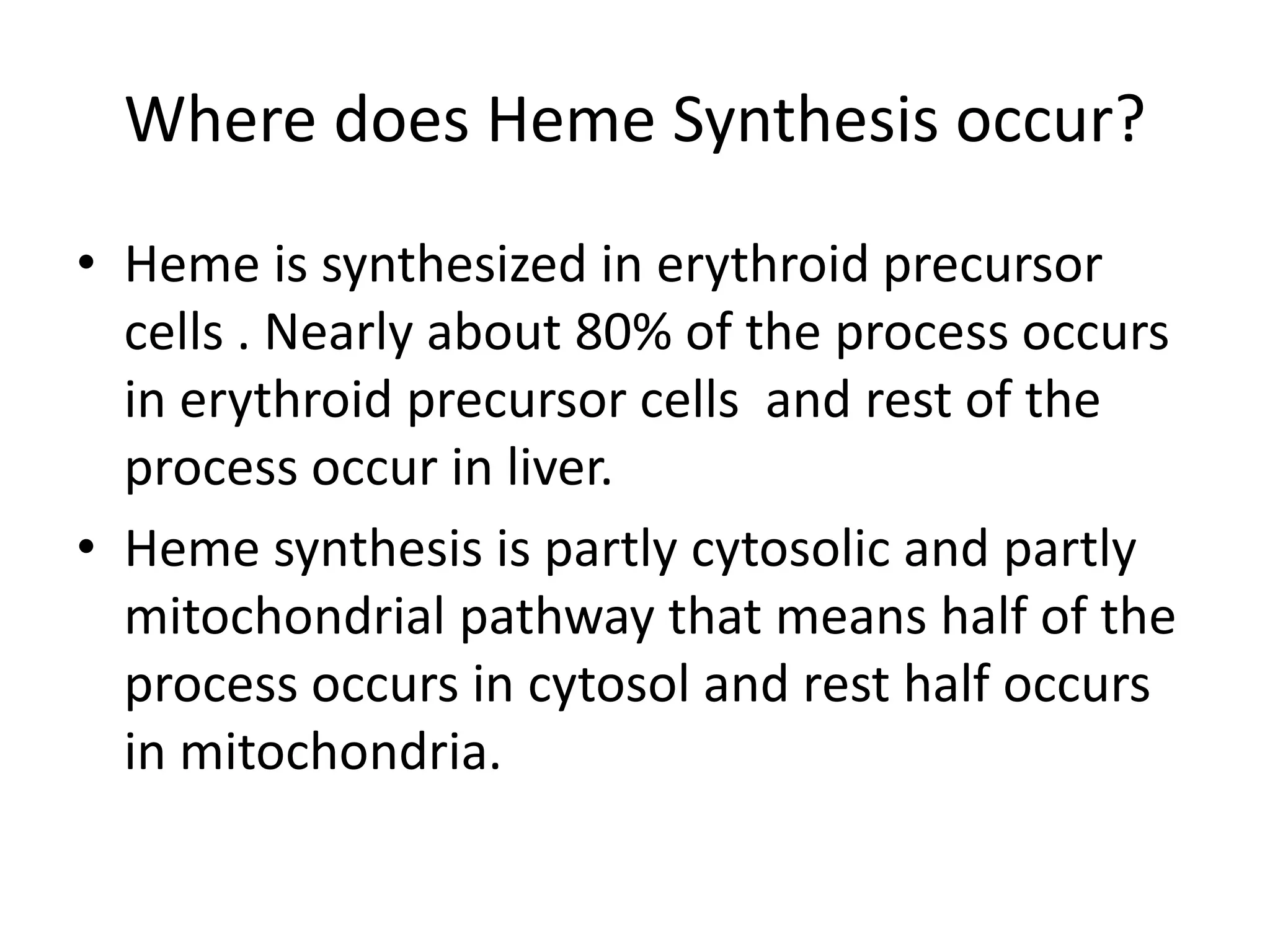 Where does Heme Synthesis occur?

• Heme is synthesized in erythroid precursor cells . Nearly about 80% of the process occurs in erythroid precursor cells  and rest of the process occur in liver.

• Heme synthesis is partly cytosolic and partly mitochondrial pathway that means half of the process occurs in cytosol and rest half occurs in mitochondria.